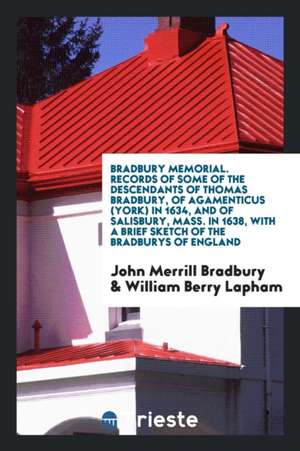 BRADBURY MEMORIAL. RECORDS OF SOME OF THE DESCENDANTS OF THOMAS BRADBURY, OF AGAMENTICUS (YORK) IN 1634, AND OF SALISBURY, MASS. IN 1638, WITH A BRIEF SKETCH OF THE BRADBURYS OF ENGLAND

John Merrill Bradbury & William Berry Lapham

trieste